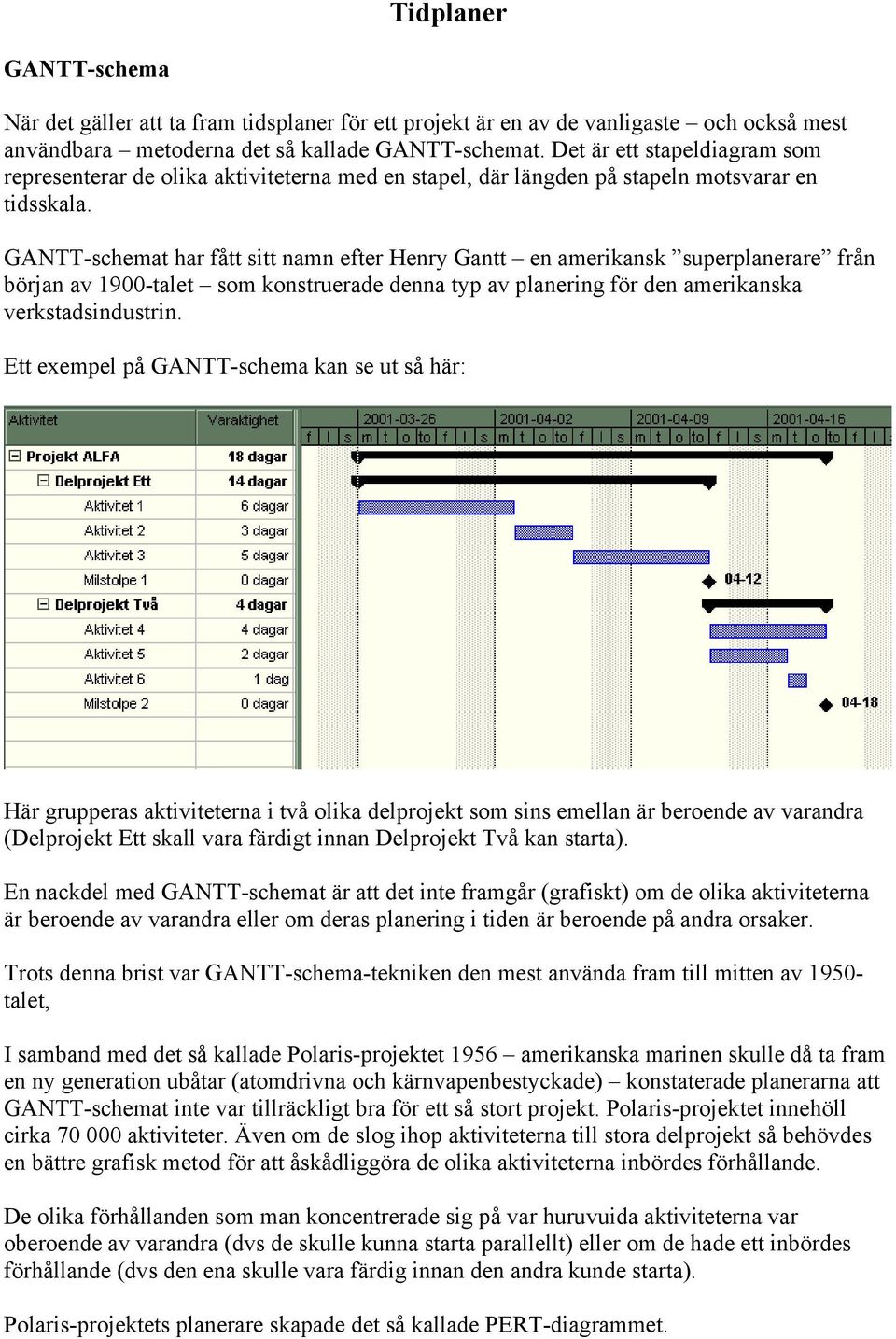 Tidplaner

GANTT-schema

När det gäller att ta fram tidsplaner för ett projekt är en av de vanligaste – och också mest användbara – metoderna det så kallade GANTT-schemat. Det är ett stapeldiagram som representerar de olika aktiviteterna med en stapel, där längden på stapeln motsvarar en tidsskala.

GANTT-schemat har fått sitt namn efter Henry Gantt – en amerikansk ”superplanerare” från början av 1900-talet – som konstruerade denna typ av planering för den amerikanska verkstadsindustrin.

Ett exempel på GANTT-schema kan se ut så här:

| Aktivitet | Varaktighet |
|---|---|
| Projekt ALFA | 18 dagar |
| Delprojekt Ett | 14 dagar |
| Aktivitet 1 | 6 dagar |
| Aktivitet 2 | 3 dagar |
| Aktivitet 3 | 5 dagar |
| Milstolpe 1 | 0 dagar |
| Delprojekt Två | 4 dagar |
| Aktivitet 4 | 4 dagar |
| Aktivitet 5 | 2 dagar |
| Aktivitet 6 | 1 dag |
| Milstolpe 2 | 0 dagar |

2001-03-26 2001-04-02 2001-04-09 2001-04-16
f l s m t o to f l s m t o to f l s m t o to f l s m t o to f l

04-12
04-18

Här grupperas aktiviteterna i två olika delprojekt som sins emellan är beroende av varandra (Delprojekt Ett skall vara färdigt innan Delprojekt Två kan starta).

En nackdel med GANTT-schemat är att det inte framgår (grafiskt) om de olika aktiviteterna är beroende av varandra eller om deras planering i tiden är beroende på andra orsaker.

Trots denna brist var GANTT-schema-tekniken den mest använda fram till mitten av 1950-talet,

I samband med det så kallade Polaris-projektet 1956 – amerikanska marinen skulle då ta fram en ny generation ubåtar (atomdrivna och kärnvapenbestyckade) – konstaterade planerarna att GANTT-schemat inte var tillräckligt bra för ett så stort projekt. Polaris-projektet innehöll cirka 70 000 aktiviteter. Även om de slog ihop aktiviteterna till stora delprojekt så behövdes en bättre grafisk metod för att åskådliggöra de olika aktiviteterna inbördes förhållande.

De olika förhållanden som man koncentrerade sig på var huruvuida aktiviteterna var oberoende av varandra (dvs de skulle kunna starta parallellt) eller om de hade ett inbördes förhållande (dvs den ena skulle vara färdig innan den andra kunde starta).

Polaris-projektets planerare skapade det så kallade PERT-diagrammet.